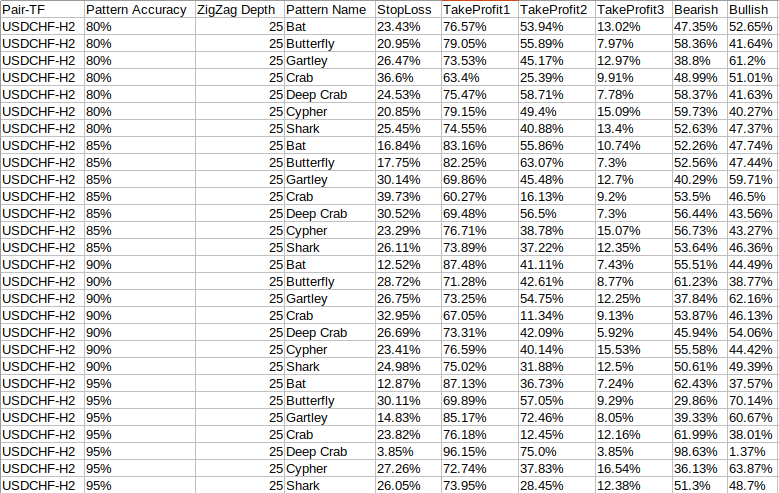 | Pair-TF | Pattern Accuracy | ZigZag Depth | Pattern Name | StopLoss | TakeProfit1 | TakeProfit2 | TakeProfit3 | Bearish | Bullish |
|---|---|---|---|---|---|---|---|---|---|
| USDCHF-H2 | 80% | 25 | Bat | 23.43% | 76.57% | 53.94% | 13.02% | 47.35% | 52.65% |
| USDCHF-H2 | 80% | 25 | Butterfly | 20.95% | 79.05% | 55.89% | 7.97% | 58.36% | 41.64% |
| USDCHF-H2 | 80% | 25 | Gartley | 26.47% | 73.53% | 45.17% | 12.97% | 38.8% | 61.2% |
| USDCHF-H2 | 80% | 25 | Crab | 36.6% | 63.4% | 25.39% | 9.91% | 48.99% | 51.01% |
| USDCHF-H2 | 80% | 25 | Deep Crab | 24.53% | 75.47% | 58.71% | 7.78% | 58.37% | 41.63% |
| USDCHF-H2 | 80% | 25 | Cypher | 20.85% | 79.15% | 49.4% | 15.09% | 59.73% | 40.27% |
| USDCHF-H2 | 80% | 25 | Shark | 25.45% | 74.55% | 40.88% | 13.4% | 52.63% | 47.37% |
| USDCHF-H2 | 85% | 25 | Bat | 16.84% | 83.16% | 55.86% | 10.74% | 52.26% | 47.74% |
| USDCHF-H2 | 85% | 25 | Butterfly | 17.75% | 82.25% | 63.07% | 7.3% | 52.56% | 47.44% |
| USDCHF-H2 | 85% | 25 | Gartley | 30.14% | 69.86% | 45.48% | 12.7% | 40.29% | 59.71% |
| USDCHF-H2 | 85% | 25 | Crab | 39.73% | 60.27% | 16.13% | 9.2% | 53.5% | 46.5% |
| USDCHF-H2 | 85% | 25 | Deep Crab | 30.52% | 69.48% | 56.5% | 7.3% | 56.44% | 43.56% |
| USDCHF-H2 | 85% | 25 | Cypher | 23.29% | 76.71% | 38.78% | 15.07% | 56.73% | 43.27% |
| USDCHF-H2 | 85% | 25 | Shark | 26.11% | 73.89% | 37.22% | 12.35% | 53.64% | 46.36% |
| USDCHF-H2 | 90% | 25 | Bat | 12.52% | 87.48% | 41.11% | 7.43% | 55.51% | 44.49% |
| USDCHF-H2 | 90% | 25 | Butterfly | 28.72% | 71.28% | 42.61% | 8.77% | 61.23% | 38.77% |
| USDCHF-H2 | 90% | 25 | Gartley | 26.75% | 73.25% | 54.75% | 12.25% | 37.84% | 62.16% |
| USDCHF-H2 | 90% | 25 | Crab | 32.95% | 67.05% | 11.34% | 9.13% | 53.87% | 46.13% |
| USDCHF-H2 | 90% | 25 | Deep Crab | 26.69% | 73.31% | 42.09% | 5.92% | 45.94% | 54.06% |
| USDCHF-H2 | 90% | 25 | Cypher | 23.41% | 76.59% | 40.14% | 15.53% | 55.58% | 44.42% |
| USDCHF-H2 | 90% | 25 | Shark | 24.98% | 75.02% | 31.88% | 12.5% | 50.61% | 49.39% |
| USDCHF-H2 | 95% | 25 | Bat | 12.87% | 87.13% | 36.73% | 7.24% | 62.43% | 37.57% |
| USDCHF-H2 | 95% | 25 | Butterfly | 30.11% | 69.89% | 57.05% | 9.29% | 29.86% | 70.14% |
| USDCHF-H2 | 95% | 25 | Gartley | 14.83% | 85.17% | 72.46% | 8.05% | 39.33% | 60.67% |
| USDCHF-H2 | 95% | 25 | Crab | 23.82% | 76.18% | 12.45% | 12.16% | 61.99% | 38.01% |
| USDCHF-H2 | 95% | 25 | Deep Crab | 3.85% | 96.15% | 75.0% | 3.85% | 98.63% | 1.37% |
| USDCHF-H2 | 95% | 25 | Cypher | 27.26% | 72.74% | 37.83% | 16.54% | 36.13% | 63.87% |
| USDCHF-H2 | 95% | 25 | Shark | 26.05% | 73.95% | 28.45% | 12.38% | 51.3% | 48.7% |